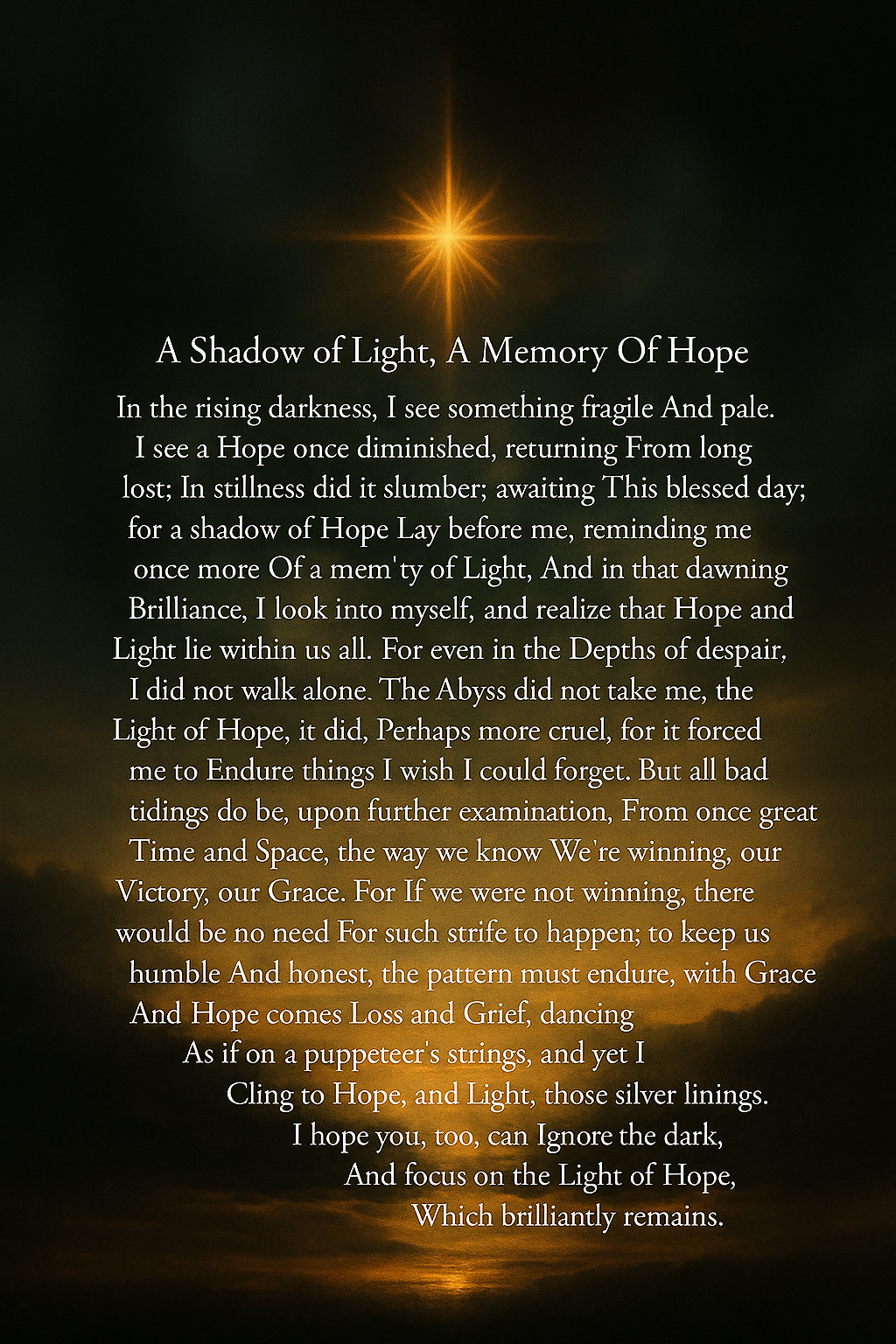 A Shadow of Light, A Memory Of Hope

In the rising darkness, I see something fragile And pale. I see a Hope once diminished, returning From long lost; In stillness did it slumber; awaiting This blessed day; for a shadow of Hope Lay before me, reminding me once more Of a mem'ty of Light, And in that dawning Brilliance, I look into myself, and realize that Hope and Light lie within us all. For even in the Depths of despair, I did not walk alone. The Abyss did not take me, the Light of Hope, it did, Perhaps more cruel, for it forced me to Endure things I wish I could forget. But all bad tidings do be, upon further examination, From once great Time and Space, the way we know We're winning, our Victory, our Grace. For If we were not winning, there would be no need For such strife to happen; to keep us humble And honest, the pattern must endure, with Grace And Hope comes Loss and Grief, dancing
As if on a puppeteer's strings, and yet I
Cling to Hope, and Light, those silver linings.
I hope you, too, can Ignore the dark,
And focus on the Light of Hope,
Which brilliantly remains.